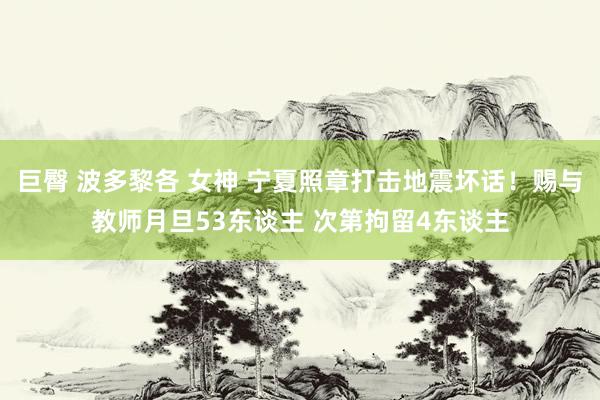 巨臀 波多黎各 女神 宁夏照章打击地震坏话！赐与教师月旦53东谈主 次第拘留4东谈主